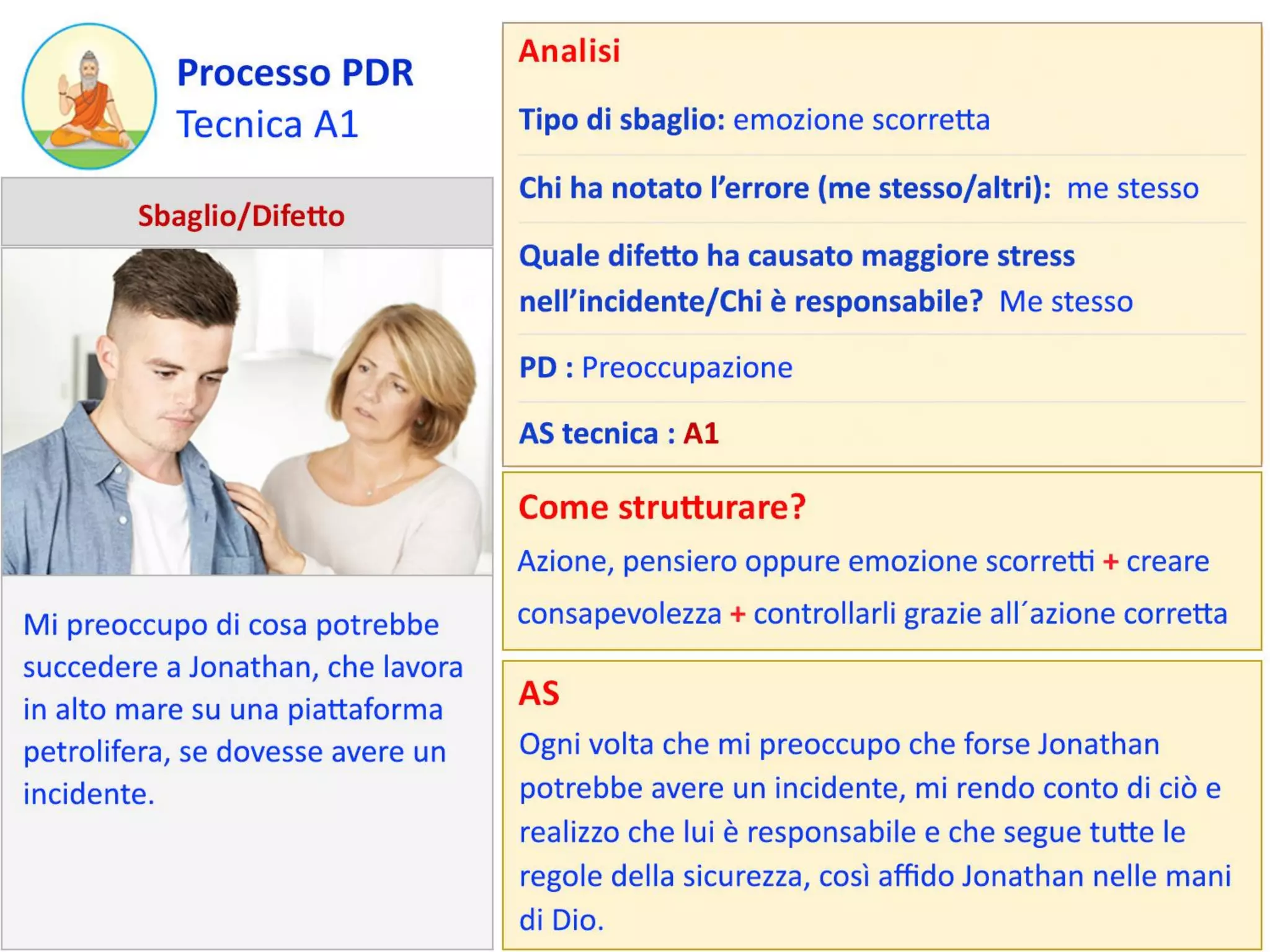 Processo PDR
Tecnica A1

Sbaglio/Difetto

Mi preoccupo di cosa potrebbe succedere a Jonathan, che lavora in alto mare su una piattaforma petrolifera, se dovesse avere un incidente.

Analisi

Tipo di sbaglio: emozione scorretta

Chi ha notato l'errore (me stesso/altri): me stesso

Quale difetto ha causato maggiore stress nell'incidente/Chi è responsabile? Me stesso

PD : Preoccupazione

AS tecnica : A1

Come strutturare?

Azione, pensiero oppure emozione scorretti + creare consapevolezza + controllarli grazie all´azione corretta

AS

Ogni volta che mi preoccupo che forse Jonathan potrebbe avere un incidente, mi rendo conto di ciò e realizzo che lui è responsabile e che segue tutte le regole della sicurezza, così affido Jonathan nelle mani di Dio.